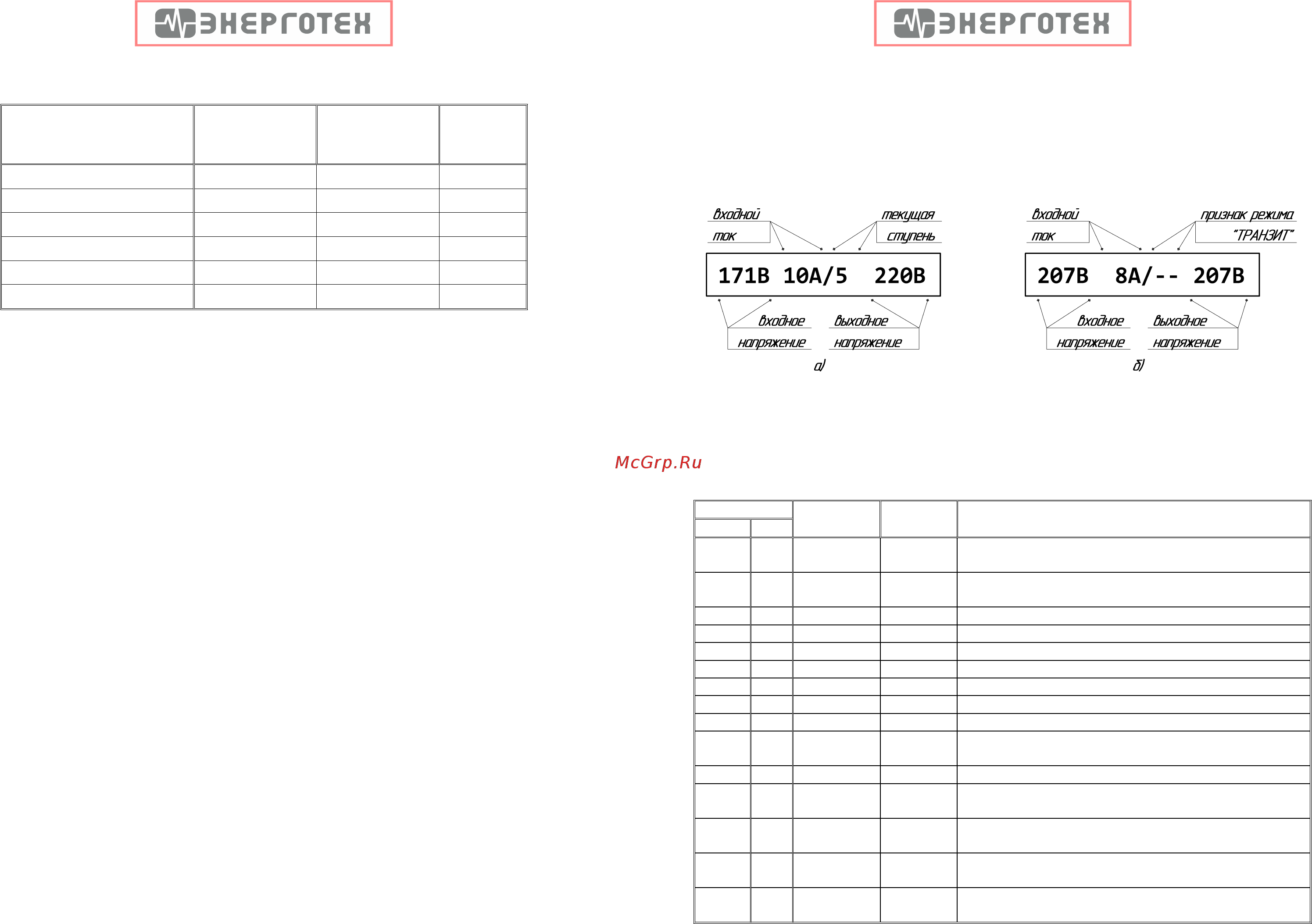 ЭНЕРГОТЕХ

ЭНЕРГОТЕХ

входной ток

текущая ступень

171В 10А/5 220В

входное напряжение

выходное напряжение

а)

входной ток

признак режима "ТРАНЗИТ"

207В 8А/-- 207В

входное напряжение

выходное напряжение

б)

McGrp.Ru